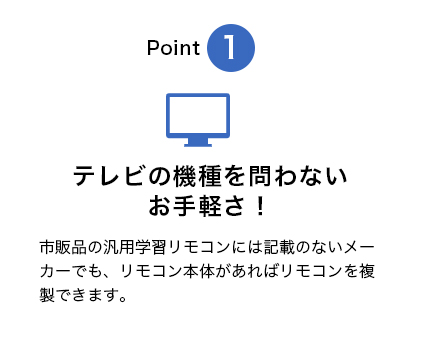 Point 1

テレビの機種を問わない
お手軽さ！

市販品の汎用学習リモコンには記載のないメーカーでも、リモコン本体があればリモコンを複製できます。